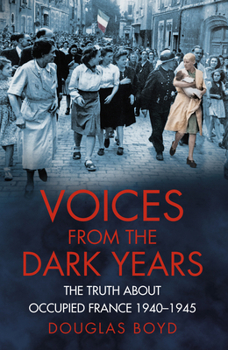 VOICES FROM THE DARK YEARS

THE TRUTH ABOUT OCCUPIED FRANCE 1940–1945

DOUGLAS BOYD